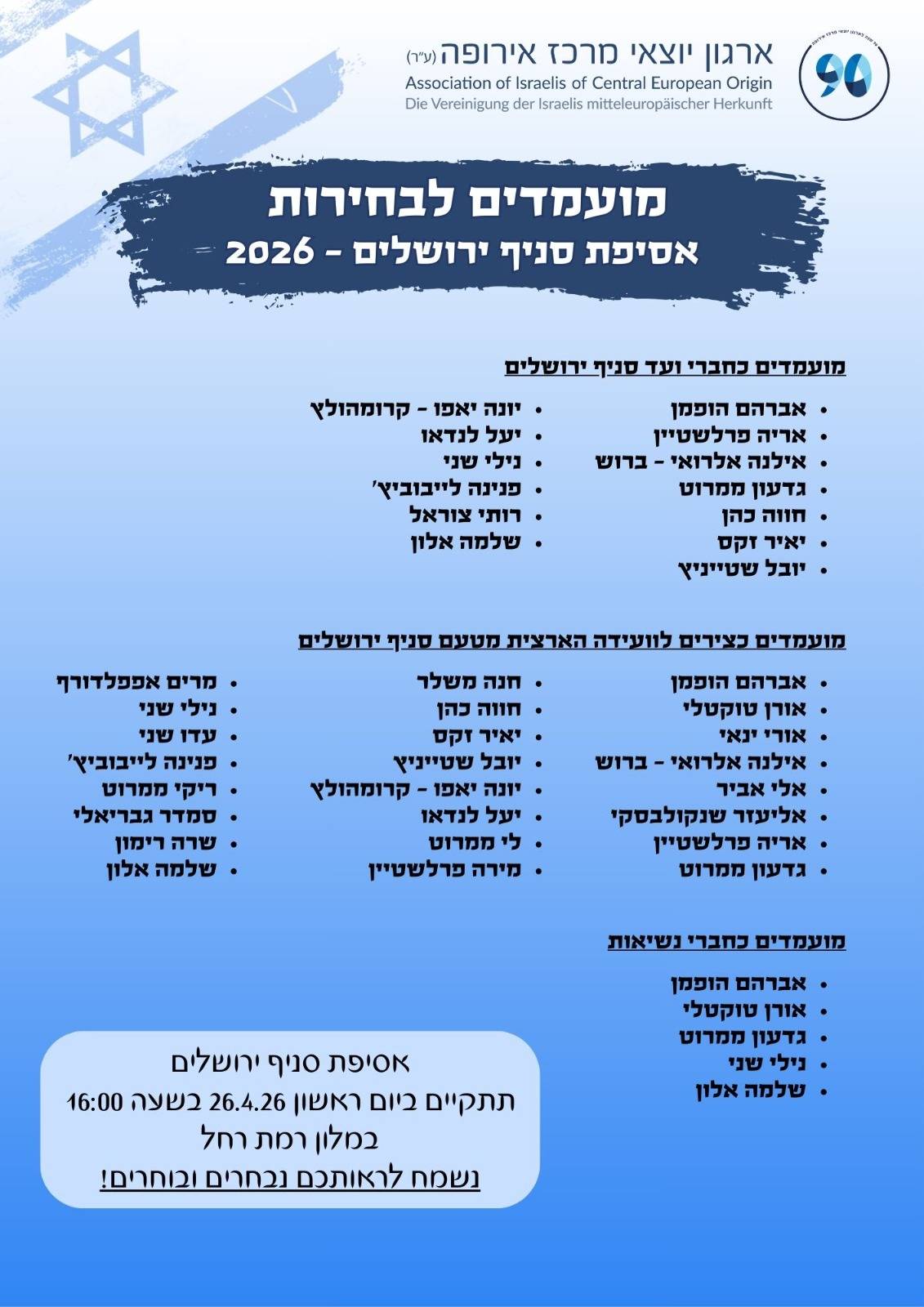 90
ארגון יוצאי מרכז אירופה (ע"ר)
Association of Israelis of Central European Origin
Die Vereinigung der Israelis mitteleuropäischer Herkunft

מועמדים לבחירות
אסיפת סניף ירושלים - 2026

מועמדים כחברי ועד סניף ירושלים

- אברהם הופמן
- אריה פרלשטיין
- אילנה אלרואי - ברוש
- גדעון ממרוט
- חווה כהן
- יאיר זקס
- יובל שטייניץ

- יונה יאפו - קרומהולץ
- יעל לנדאו
- נילי שני
- פנינה לייבוביץ'
- רותי צוראל
- שלמה אלון

מועמדים כצירים לוועידה הארצית מטעם סניף ירושלים

- אברהם הופמן
- אורן טוקטלי
- אורי ינאי
- אילנה אלרואי - ברוש
- אלי אביר
- אליעזר שנקולבסקי
- אריה פרלשטיין
- גדעון ממרוט

- חנה משלר
- חווה כהן
- יאיר זקס
- יובל שטייניץ
- יונה יאפו - קרומהולץ
- יעל לנדאו
- לי ממרוט
- מירה פרלשטיין

- מרים אפפלדורף
- נילי שני
- עדו שני
- פנינה לייבוביץ'
- ריקי ממרוט
- סמדר גבריאלי
- שרה רימון
- שלמה אלון

מועמדים כחברי נשיאות

- אברהם הופמן
- אורן טוקטלי
- גדעון ממרוט
- נילי שני
- שלמה אלון

אסיפת סניף ירושלים
תתקיים ביום ראשון 26.4.26 בשעה 16:00
במלון רמת רחל
נשמח לראותכם נבחרים ובוחרים!